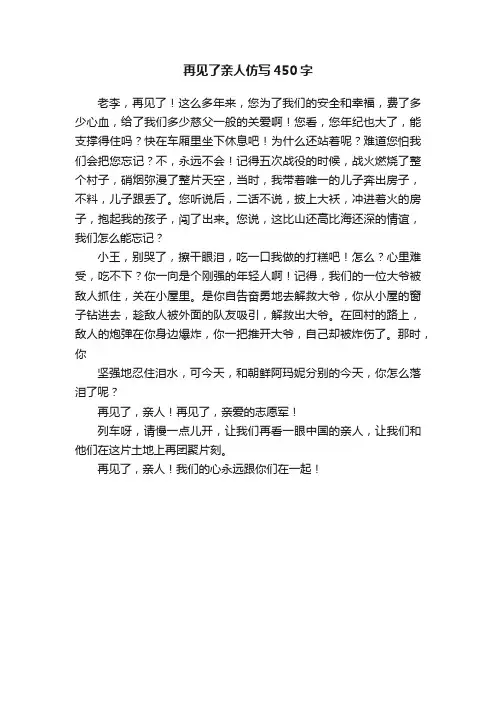 再见了亲人仿写450字

老李，再见了！这么多年来，您为了我们的安全和幸福，费了多少心血，给了我们多少慈父一般的关爱啊！您看，您年纪也大了，能支撑得住吗？快在车厢里坐下休息吧！为什么还站着呢？难道您怕我们会把您忘记？不，永远不会！记得五次战役的时候，战火燃烧了整个村子，硝烟弥漫了整片天空，当时，我带着唯一的儿子奔出房子，不料，儿子跟丢了。您听说后，二话不说，披上大袄，冲进着火的房子，抱起我的孩子，闯了出来。您说，这比山还高比海还深的情谊，我们怎么能忘记？

小王，别哭了，擦干眼泪，吃一口我做的打糕吧！怎么？心里难受，吃不下？你一向是个刚强的年轻人啊！记得，我们的一位大爷被敌人抓住，关在小屋里。是你自告奋勇地去解救大爷，你从小屋的窗子钻进去，趁敌人被外面的队友吸引，解救出大爷。在回村的路上，敌人的炮弹在你身边爆炸，你一把推开大爷，自己却被炸伤了。那时，你

坚强地忍住泪水，可今天，和朝鲜阿玛妮分别的今天，你怎么落泪了呢？

再见了，亲人！再见了，亲爱的志愿军！

列车呀，请慢一点儿开，让我们再看一眼中国的亲人，让我们和他们在这片土地上再团聚片刻。

再见了，亲人！我们的心永远跟你们在一起！